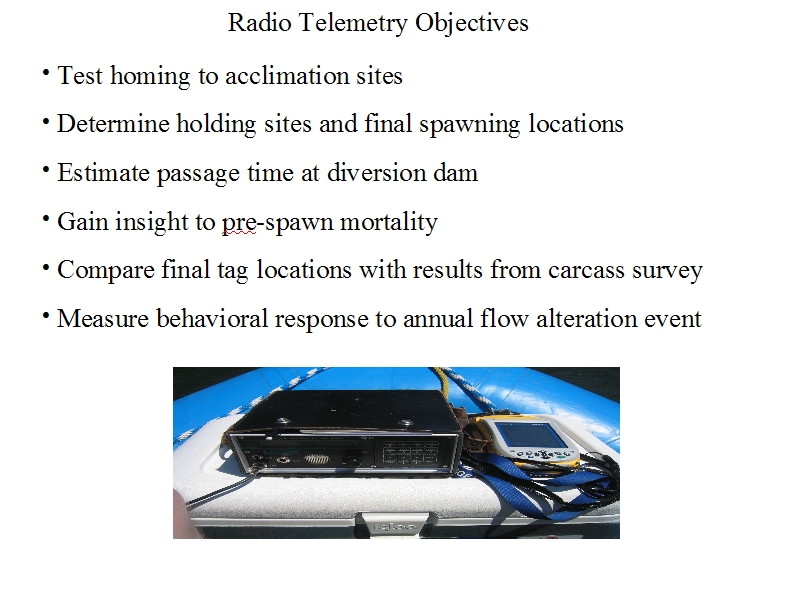 Radio Telemetry Objectives

• Test homing to acclimation sites

• Determine holding sites and final spawning locations

• Estimate passage time at diversion dam

• Gain insight to pre-spawn mortality

• Compare final tag locations with results from carcass survey

• Measure behavioral response to annual flow alteration event